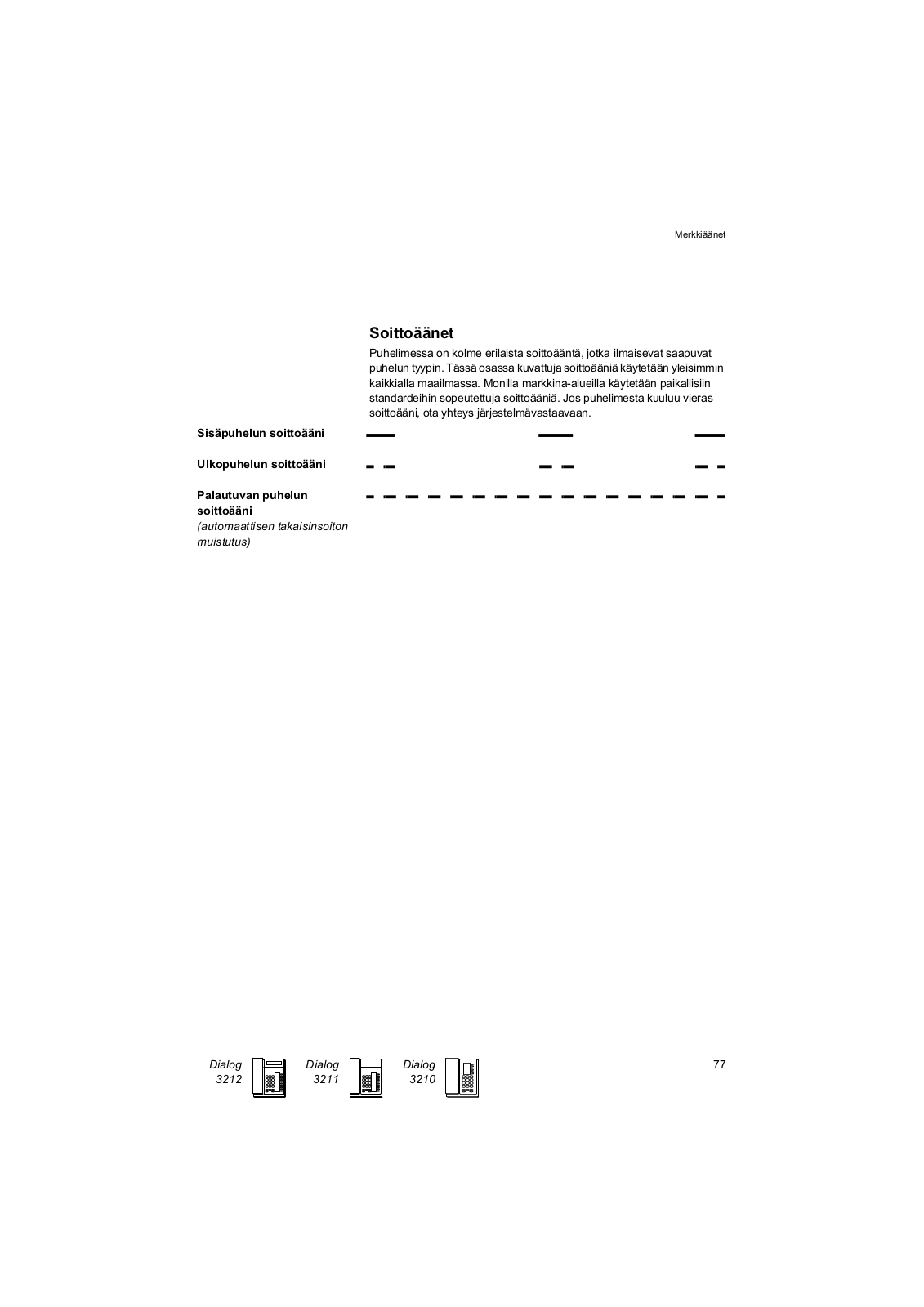 Merkkiäänet

Soittoäänet

Puhelimessa on kolme erilaista soittoääntä, jotka ilmaisevat saapuvat puhelun tyypin. Tässä osassa kuvattuja soittoääniä käytetään yleisimmin kaikkialla maailmassa. Monilla markkina-alueilla käytetään paikallisiin standardeihin sopeutettuja soittoääniä. Jos puhelimesta kuuluu vieras soittoääni, ota yhteys järjestelmävastaavaan.

Sisäpuhelun soittoääni

Ulkopuhelun soittoääni

Palautuvan puhelun soittoääni
(automaattisen takaisinsoiton muistutus)

Dialog 3212

Dialog 3211

Dialog 3210

77